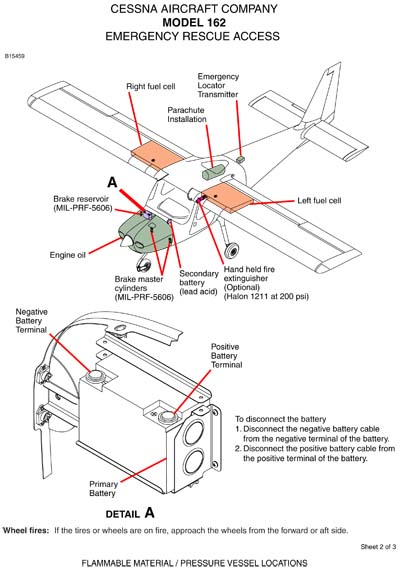 CESSNA AIRCRAFT COMPANY
MODEL 162
EMERGENCY RESCUE ACCESS

B15459

Right fuel cell

Emergency Locator Transmitter

Parachute Installation

A

Brake reservoir (MIL-PRF-5606)

Left fuel cell

Engine oil

Brake master cylinders (MIL-PRF-5606)

Secondary battery (lead acid)

Hand held fire extinguisher (Optional) (Halon 1211 at 200 psi)

Negative Battery Terminal

Positive Battery Terminal

To disconnect the battery
1. Disconnect the negative battery cable from the negative terminal of the battery.
2. Disconnect the positive battery cable from the positive terminal of the battery.

Primary Battery

DETAIL A

Wheel fires: If the tires or wheels are on fire, approach the wheels from the forward or aft side.

Sheet 2 of 3

FLAMMABLE MATERIAL / PRESSURE VESSEL LOCATIONS